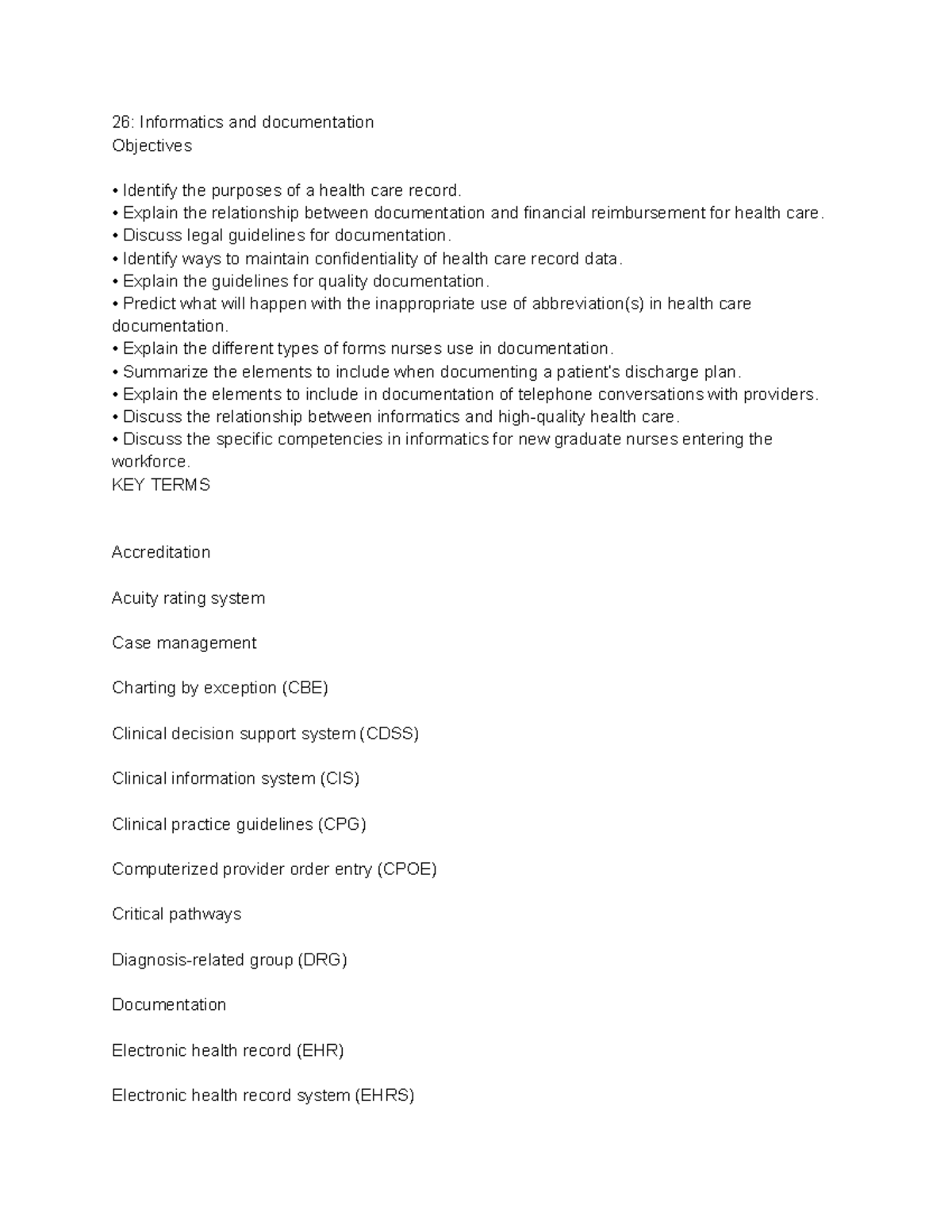 26: Informatics and documentation
Objectives

• Identify the purposes of a health care record.
• Explain the relationship between documentation and financial reimbursement for health care.
• Discuss legal guidelines for documentation.
• Identify ways to maintain confidentiality of health care record data.
• Explain the guidelines for quality documentation.
• Predict what will happen with the inappropriate use of abbreviation(s) in health care documentation.
• Explain the different types of forms nurses use in documentation.
• Summarize the elements to include when documenting a patient's discharge plan.
• Explain the elements to include in documentation of telephone conversations with providers.
• Discuss the relationship between informatics and high-quality health care.
• Discuss the specific competencies in informatics for new graduate nurses entering the workforce.
KEY TERMS

Accreditation

Acuity rating system

Case management

Charting by exception (CBE)

Clinical decision support system (CDSS)

Clinical information system (CIS)

Clinical practice guidelines (CPG)

Computerized provider order entry (CPOE)

Critical pathways

Diagnosis-related group (DRG)

Documentation

Electronic health record (EHR)

Electronic health record system (EHRS)